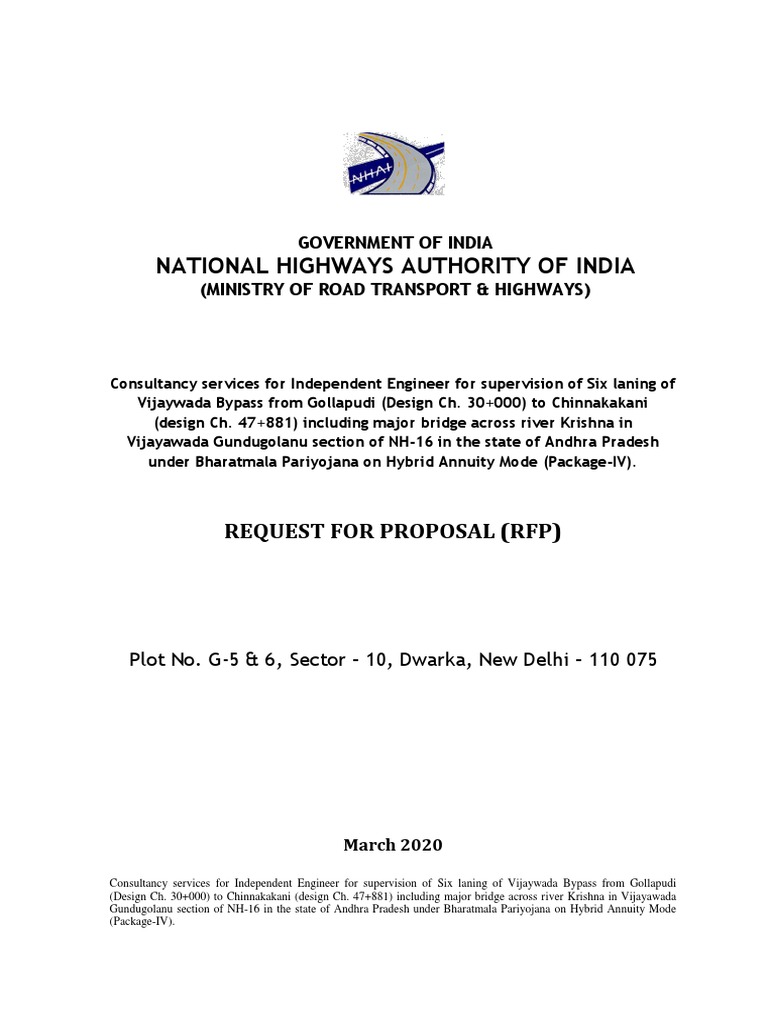 NHAI

GOVERNMENT OF INDIA
NATIONAL HIGHWAYS AUTHORITY OF INDIA
(MINISTRY OF ROAD TRANSPORT & HIGHWAYS)

Consultancy services for Independent Engineer for supervision of Six laning of Vijaywada Bypass from Gollapudi (Design Ch. 30+000) to Chinnakakani (design Ch. 47+881) including major bridge across river Krishna in Vijayawada Gundugolanu section of NH-16 in the state of Andhra Pradesh under Bharatmala Pariyojana on Hybrid Annuity Mode (Package-IV).

REQUEST FOR PROPOSAL (RFP)

Plot No. G-5 & 6, Sector – 10, Dwarka, New Delhi – 110 075

March 2020

Consultancy services for Independent Engineer for supervision of Six laning of Vijaywada Bypass from Gollapudi (Design Ch. 30+000) to Chinnakakani (design Ch. 47+881) including major bridge across river Krishna in Vijayawada Gundugolanu section of NH-16 in the state of Andhra Pradesh under Bharatmala Pariyojana on Hybrid Annuity Mode (Package-IV).